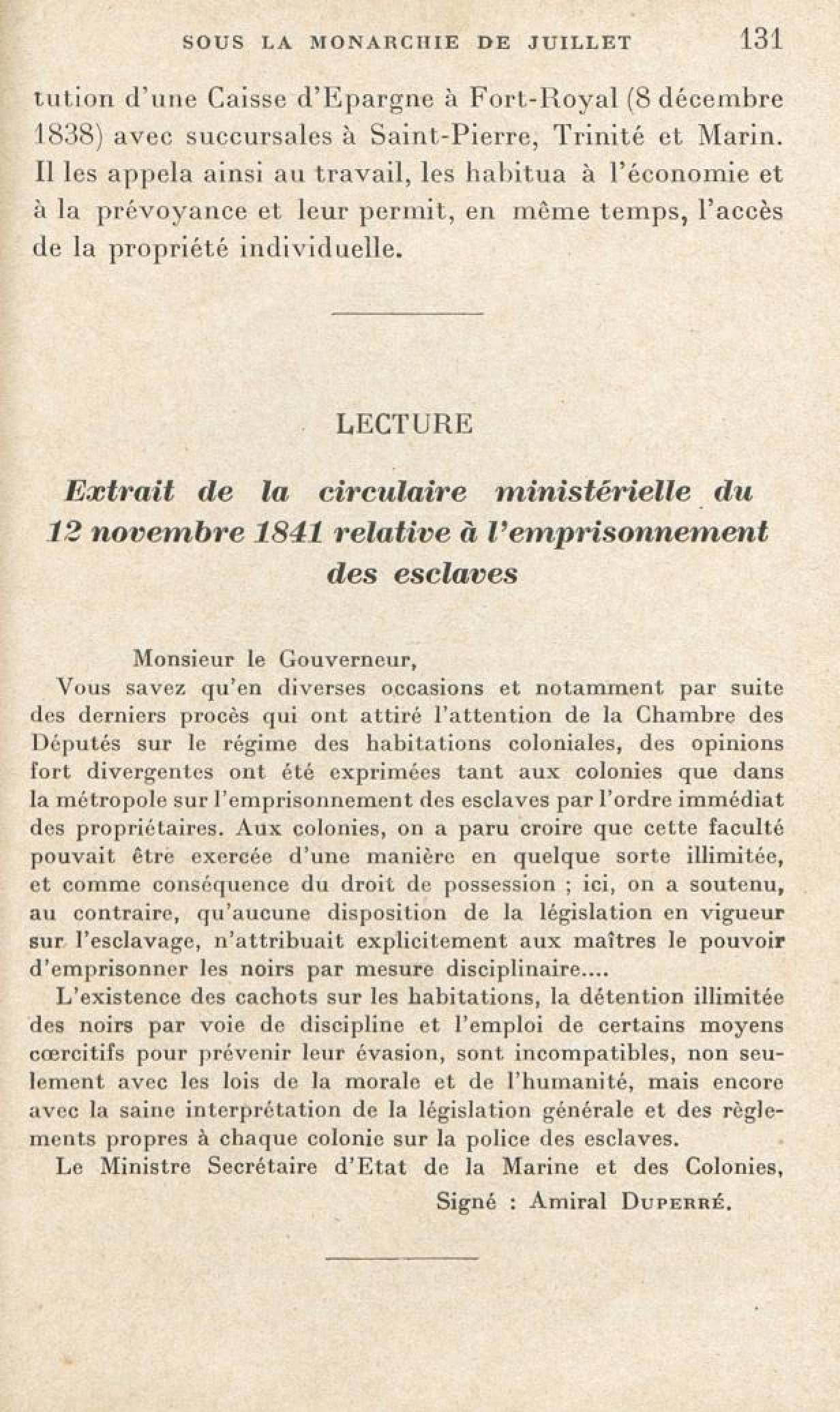 SOUS LA MONARCHIE DE JUILLET 131

tution d'une Caisse d'Epargne à Fort-Royal (8 décembre 1838) avec succursales à Saint-Pierre, Trinité et Marin. Il les appela ainsi au travail, les habitua à l'économie et à la prévoyance et leur permit, en même temps, l'accès de la propriété individuelle.

LECTURE

Extrait de la circulaire ministérielle du 12 novembre 1841 relative à l'emprisonnement des esclaves

Monsieur le Gouverneur,

Vous savez qu'en diverses occasions et notamment par suite des derniers procès qui ont attiré l'attention de la Chambre des Députés sur le régime des habitations coloniales, des opinions fort divergentes ont été exprimées tant aux colonies que dans la métropole sur l'emprisonnement des esclaves par l'ordre immédiat des propriétaires. Aux colonies, on a paru croire que cette faculté pouvait être exercée d'une manière en quelque sorte illimitée, et comme conséquence du droit de possession ; ici, on a soutenu, au contraire, qu'aucune disposition de la législation en vigueur sur l'esclavage, n'attribuait explicitement aux maîtres le pouvoir d'emprisonner les noirs par mesure disciplinaire....

L'existence des cachots sur les habitations, la détention illimitée des noirs par voie de discipline et l'emploi de certains moyens cœrcitifs pour prévenir leur évasion, sont incompatibles, non seulement avec les lois de la morale et de l'humanité, mais encore avec la saine interprétation de la législation générale et des règlements propres à chaque colonie sur la police des esclaves.

Le Ministre Secrétaire d'Etat de la Marine et des Colonies,

Signé : Amiral Duperré.